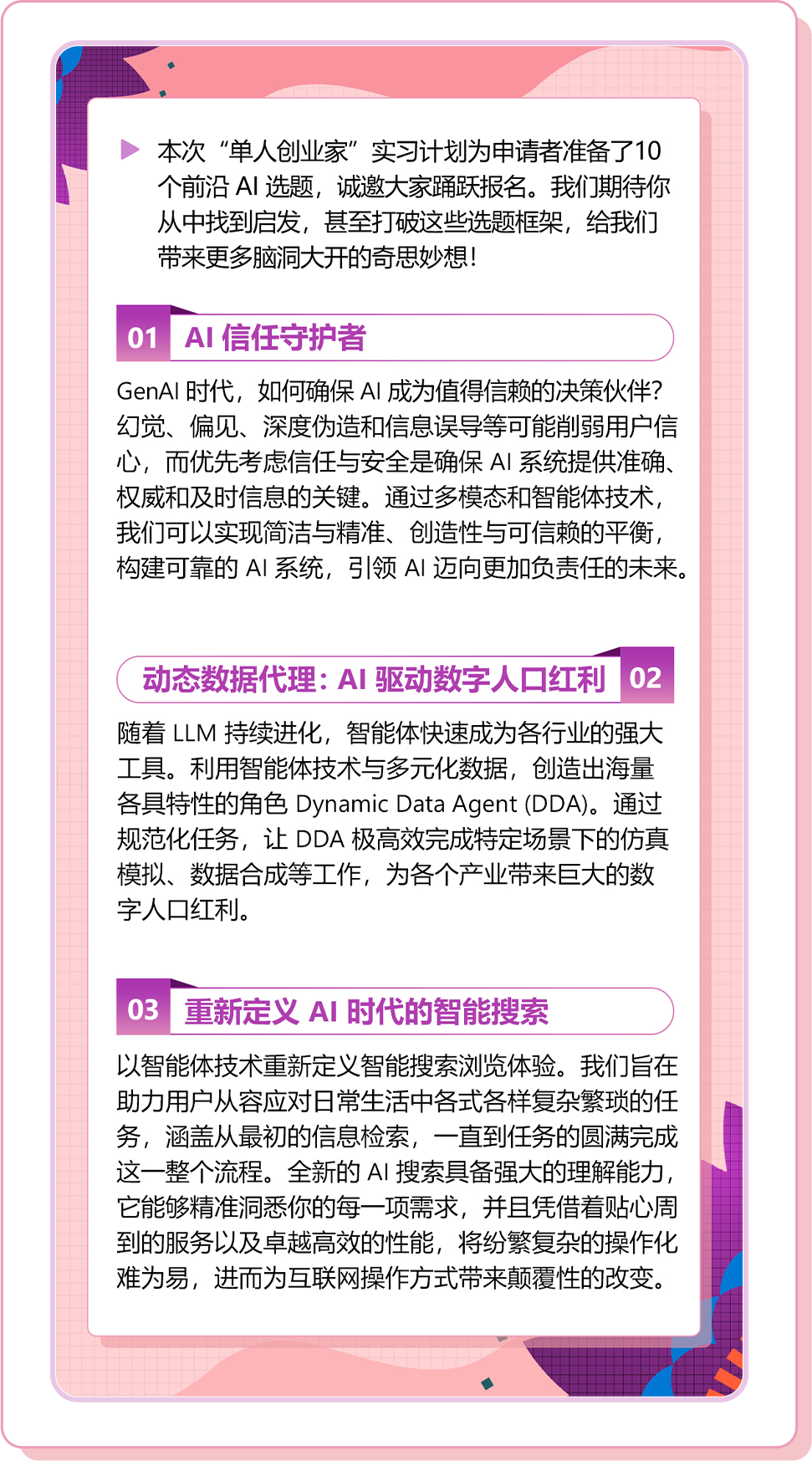 本次“单人创业家”实习计划为申请者准备了10个前沿 AI 选题，诚邀大家踊跃报名。我们期待你从中找到启发，甚至打破这些选题框架，给我们带来更多脑洞大开的奇思妙想！

01 AI 信任守护者

GenAI 时代，如何确保 AI 成为值得信赖的决策伙伴？幻觉、偏见、深度伪造和信息误导等可能削弱用户信心，而优先考虑信任与安全是确保 AI 系统提供准确、权威和及时信息的关键。通过多模态和智能体技术，我们可以实现简洁与精准、创造性与可信赖的平衡，构建可靠的 AI 系统，引领 AI 迈向更加负责任的未来。

动态数据代理：AI 驱动数字人口红利 02

随着 LLM 持续进化，智能体快速成为各行业的强大工具。利用智能体技术与多元化数据，创造出海量各具特性的角色 Dynamic Data Agent (DDA)。通过规范化任务，让 DDA 极高效完成特定场景下的仿真模拟、数据合成等工作，为各个产业带来巨大的数字人口红利。

03 重新定义 AI 时代的智能搜索

以智能体技术重新定义智能搜索浏览体验。我们旨在助力用户从容应对日常生活中各式各样复杂繁琐的任务，涵盖从最初的信息检索，一直到任务的圆满完成这一整个流程。全新的 AI 搜索具备强大的理解能力，它能够精准洞悉你的每一项需求，并且凭借着贴心周到的服务以及卓越高效的性能，将纷繁复杂的操作化难为易，进而为互联网操作方式带来颠覆性的改变。